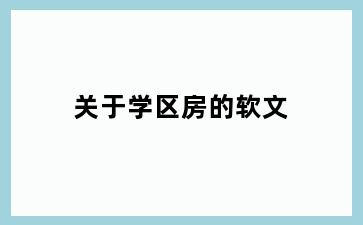 关于学区房的软文